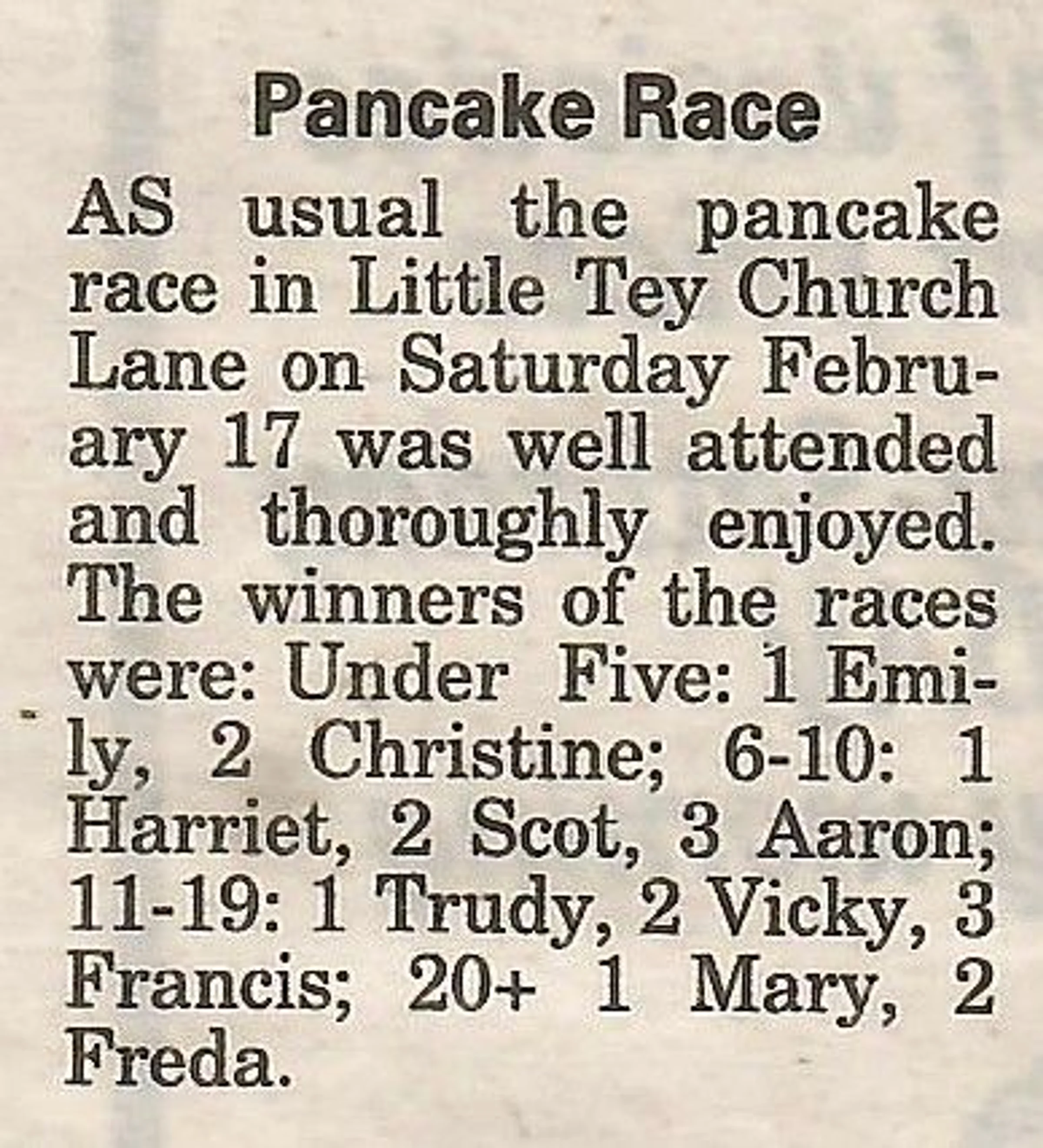 Pancake Race

AS usual the pancake race in Little Tey Church Lane on Saturday February 17 was well attended and thoroughly enjoyed. The winners of the races were: Under Five: 1 Emily, 2 Christine; 6-10: 1 Harriet, 2 Scot, 3 Aaron; 11-19: 1 Trudy, 2 Vicky, 3 Francis; 20+ 1 Mary, 2 Freda.